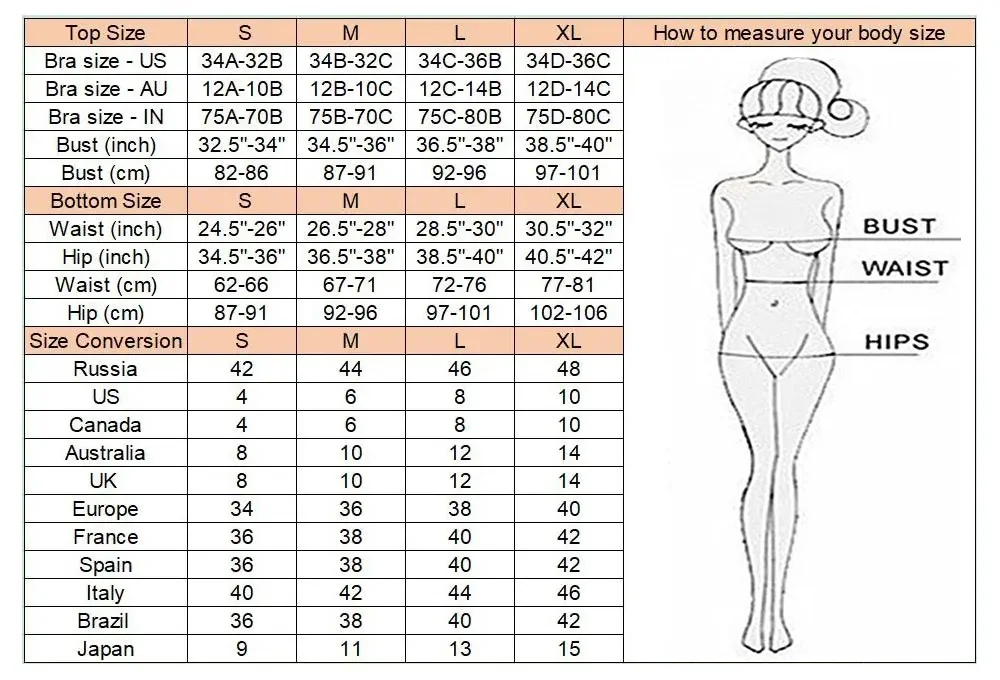 | Top Size | S | M | L | XL |
|---|---|---|---|---|
| Bra size - US | 34A-32B | 34B-32C | 34C-36B | 34D-36C |
| Bra size - AU | 12A-10B | 12B-10C | 12C-14B | 12D-14C |
| Bra size - IN | 75A-70B | 75B-70C | 75C-80B | 75D-80C |
| Bust (inch) | 32.5"-34" | 34.5"-36" | 36.5"-38" | 38.5"-40" |
| Bust (cm) | 82-86 | 87-91 | 92-96 | 97-101 |
| Bottom Size | S | M | L | XL |
| Waist (inch) | 24.5"-26" | 26.5"-28" | 28.5"-30" | 30.5"-32" |
| Hip (inch) | 34.5"-36" | 36.5"-38" | 38.5"-40" | 40.5"-42" |
| Waist (cm) | 62-66 | 67-71 | 72-76 | 77-81 |
| Hip (cm) | 87-91 | 92-96 | 97-101 | 102-106 |
| Size Conversion | S | M | L | XL |
| Russia | 42 | 44 | 46 | 48 |
| US | 4 | 6 | 8 | 10 |
| Canada | 4 | 6 | 8 | 10 |
| Australia | 8 | 10 | 12 | 14 |
| UK | 8 | 10 | 12 | 14 |
| Europe | 34 | 36 | 38 | 40 |
| France | 36 | 38 | 40 | 42 |
| Spain | 36 | 38 | 40 | 42 |
| Italy | 40 | 42 | 44 | 46 |
| Brazil | 36 | 38 | 40 | 42 |
| Japan | 9 | 11 | 13 | 15 |

How to measure your body size

BUST
WAIST
HIPS